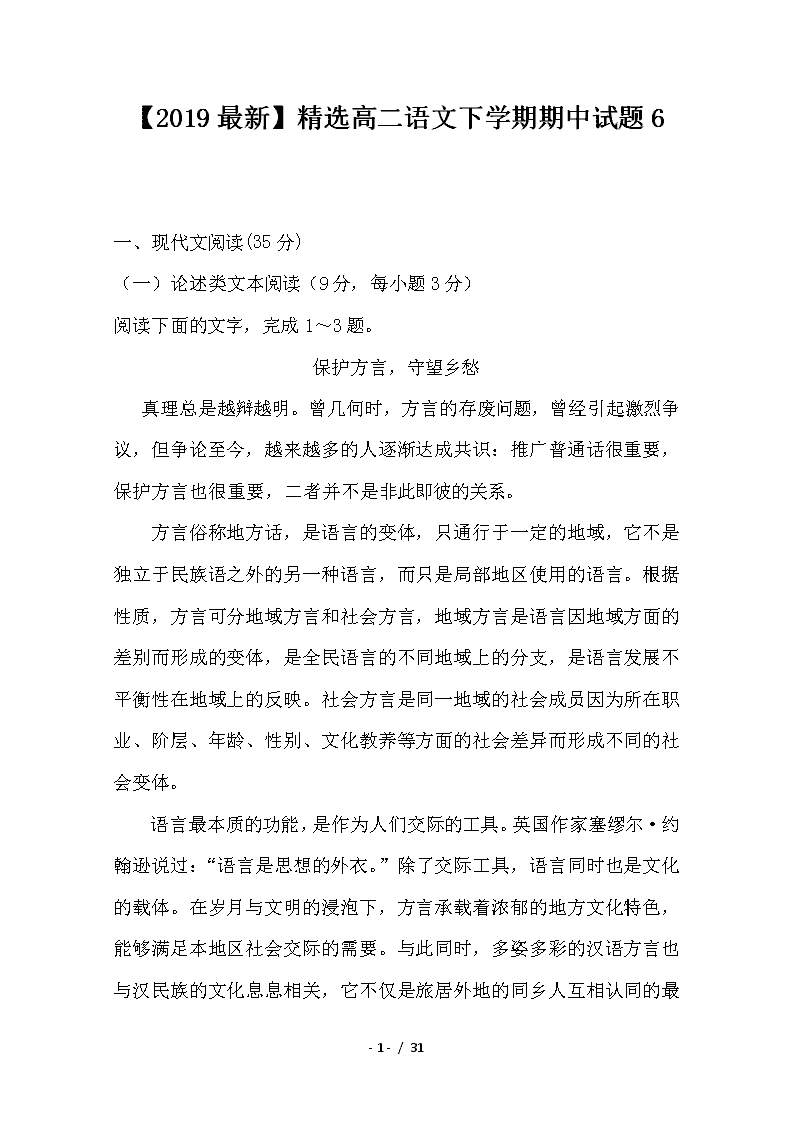 【2019最新】精选高二语文下学期期中试题6

一、现代文阅读(35分)

（一）论述类文本阅读（9分，每小题3分）

阅读下面的文字，完成1～3题。

保护方言，守望乡愁

真理总是越辩越明。曾几何时，方言的存废问题，曾经引起激烈争议，但争论至今，越来越多的人逐渐达成共识：推广普通话很重要，保护方言也很重要，二者并不是非此即彼的关系。

方言俗称地方话，是语言的变体，只通行于一定的地域，它不是独立于民族语之外的另一种语言，而只是局部地区使用的语言。根据性质，方言可分地域方言和社会方言，地域方言是语言因地域方面的差别而形成的变体，是全民语言的不同地域上的分支，是语言发展不平衡性在地域上的反映。社会方言是同一地域的社会成员因为所在职业、阶层、年龄、性别、文化教养等方面的社会差异而形成不同的社会变体。

语言最本质的功能，是作为人们交际的工具。英国作家塞缪尔·约翰逊说过：“语言是思想的外衣。”除了交际工具，语言同时也是文化的载体。在岁月与文明的浸泡下，方言承载着浓郁的地方文化特色，能够满足本地区社会交际的需要。与此同时，多姿多彩的汉语方言也与汉民族的文化息息相关，它不仅是旅居外地的同乡人互相认同的最

- 1 - / 31